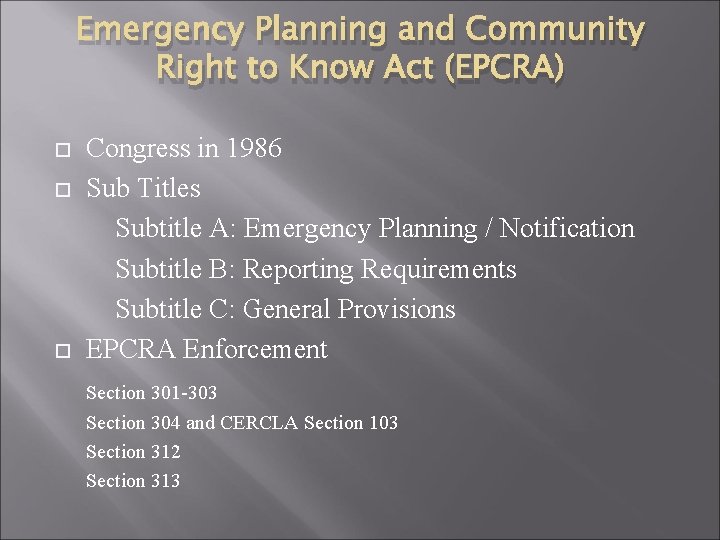 Emergency Planning and Community Right to Know Act (EPCRA)

Congress in 1986

Sub Titles

Subtitle A: Emergency Planning / Notification

Subtitle B: Reporting Requirements

Subtitle C: General Provisions

EPCRA Enforcement

Section 301-303

Section 304 and CERCLA Section 103

Section 312

Section 313